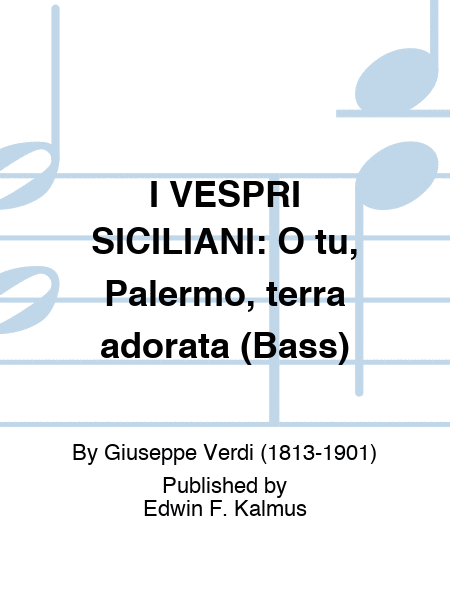 I VESPRI SICILIANI: O tu, Palermo, terra adorata (Bass)

By Giuseppe Verdi (1813-1901)
Published by
Edwin F. Kalmus